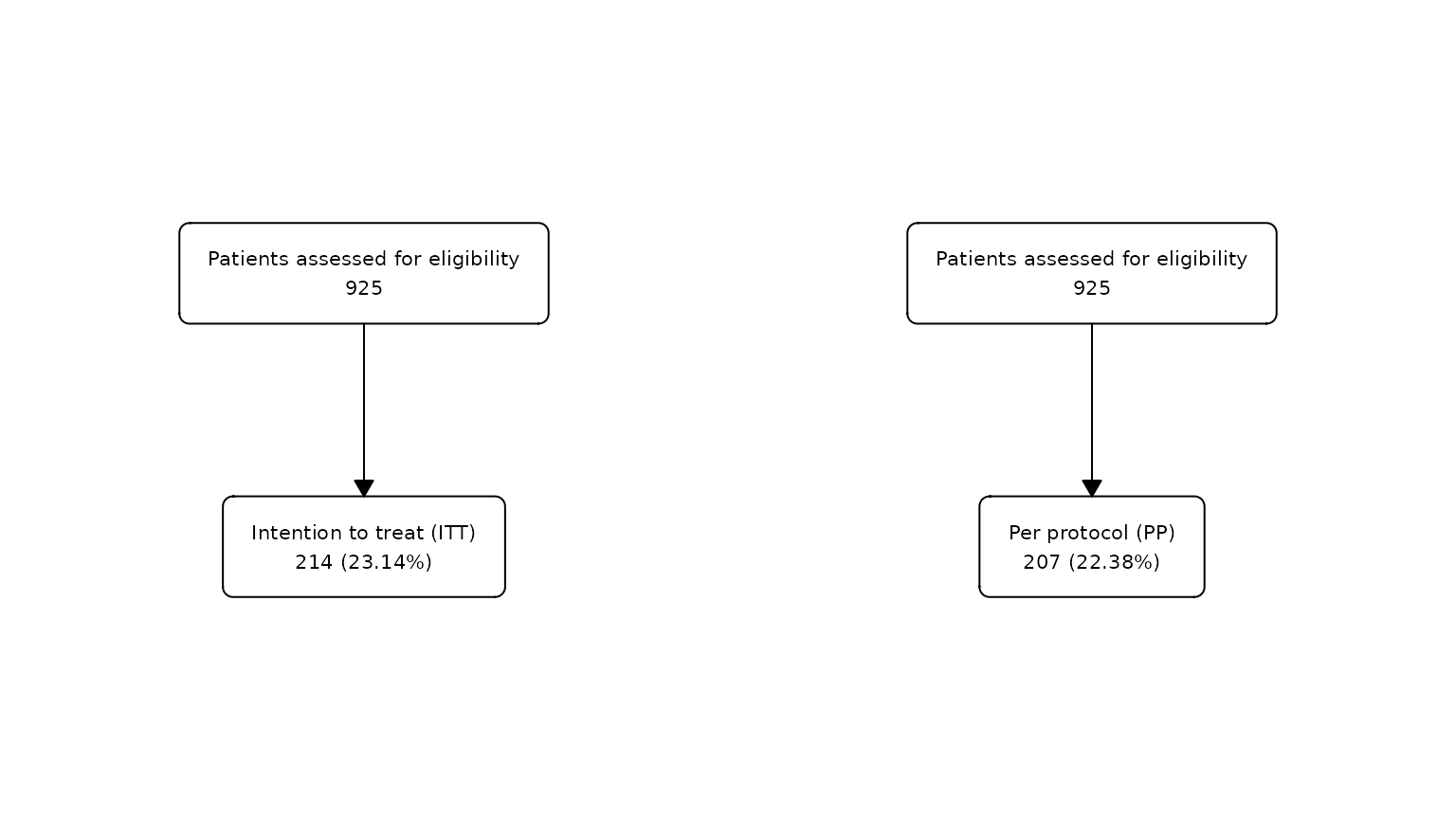 Patients assessed for eligibility
925

Intention to treat (ITT)
214 (23.14%)

Patients assessed for eligibility
925

Per protocol (PP)
207 (22.38%)